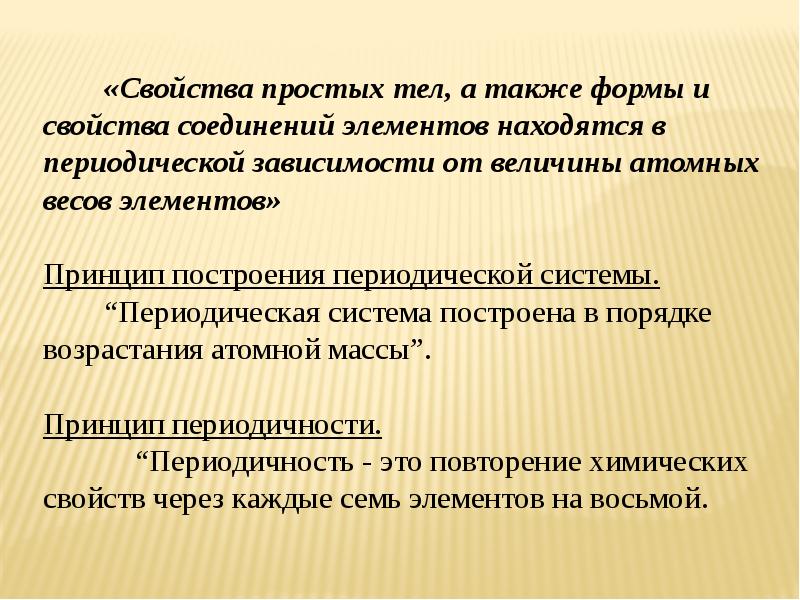 «Свойства простых тел, а также формы и свойства соединений элементов находятся в периодической зависимости от величины атомных весов элементов»

Принцип построения периодической системы.

"Периодическая система построена в порядке возрастания атомной массы".

Принцип периодичности.

"Периодичность - это повторение химических свойств через каждые семь элементов на восьмой.